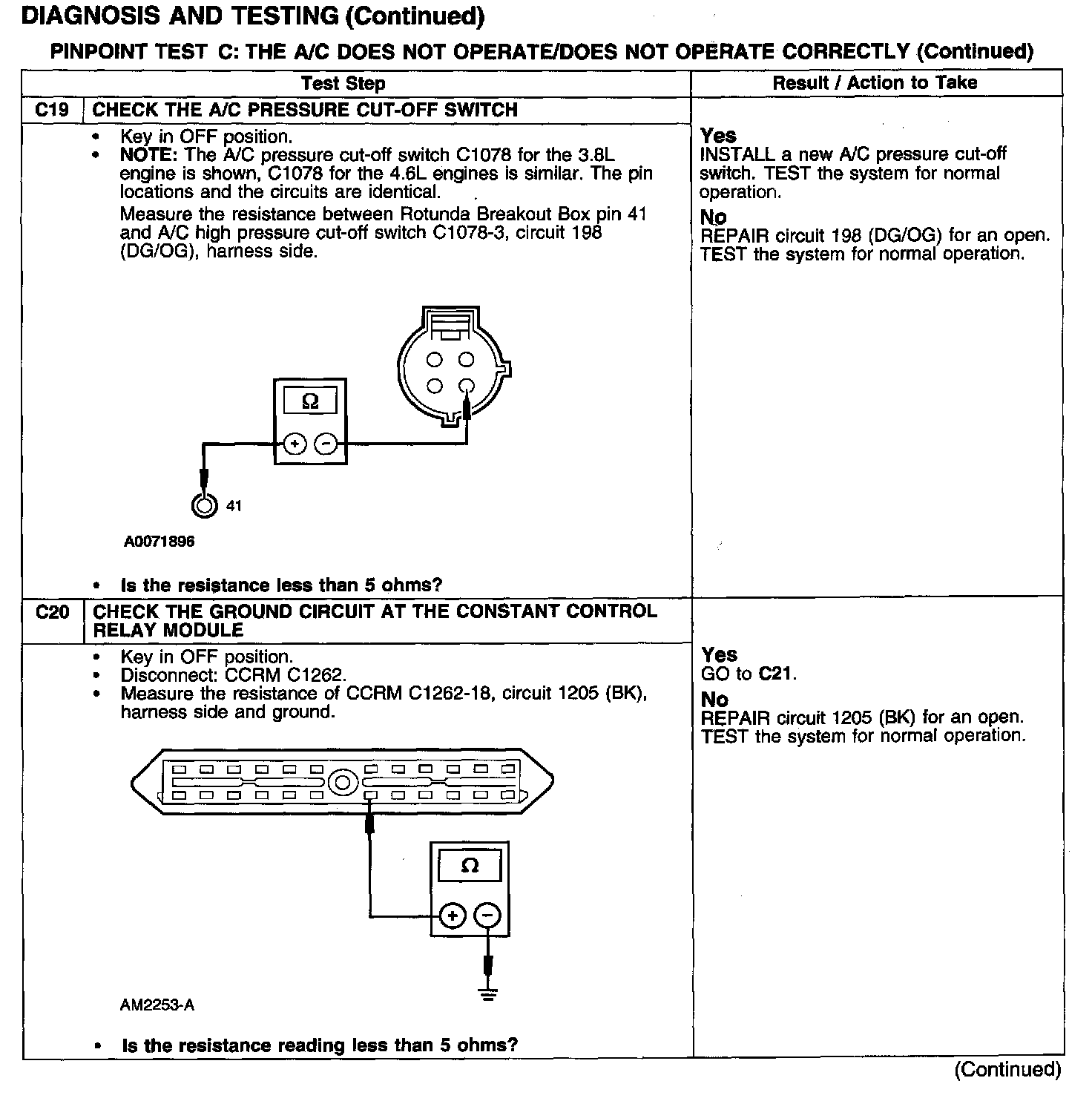 DIAGNOSIS AND TESTING (Continued)

PINPOINT TEST C: THE A/C DOES NOT OPERATE/DOES NOT OPERATE CORRECTLY (Continued)

| Test Step | | Result / Action to Take |
|---|---|---|
| C19 | CHECK THE A/C PRESSURE CUT-OFF SWITCH | |
| | • Key in OFF position. • NOTE: The A/C pressure cut-off switch C1078 for the 3.8L engine is shown, C1078 for the 4.6L engines is similar. The pin locations and the circuits are identical. Measure the resistance between Rotunda Breakout Box pin 41 and A/C high pressure cut-off switch C1078-3, circuit 198 (DG/OG), harness side. Ω + − 41 A0071896 • Is the resistance less than 5 ohms? | Yes INSTALL a new A/C pressure cut-off switch. TEST the system for normal operation. No REPAIR circuit 198 (DG/OG) for an open. TEST the system for normal operation. |
| C20 | CHECK THE GROUND CIRCUIT AT THE CONSTANT CONTROL RELAY MODULE | |
| | • Key in OFF position. • Disconnect: CCRM C1262. • Measure the resistance of CCRM C1262-18, circuit 1205 (BK), harness side and ground. Ω + − AM2253-A • Is the resistance reading less than 5 ohms? | Yes GO to C21. No REPAIR circuit 1205 (BK) for an open. TEST the system for normal operation. |

(Continued)